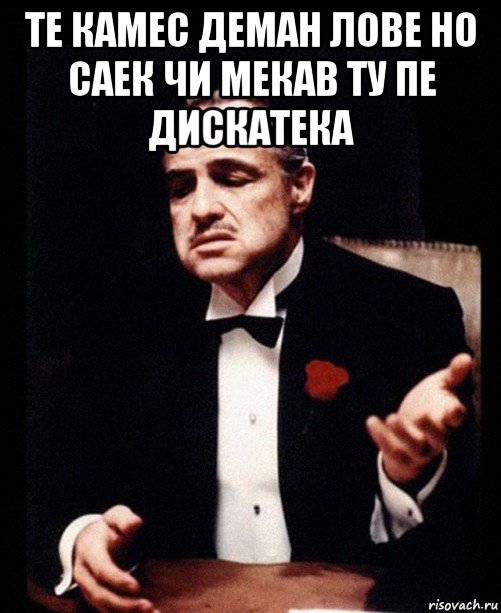 ТЕ КАМЕС ДЕМАН ЛОВЕ НО САЕК ЧИ МЕКАВ ТУ ПЕ ДИСКАТЕКА

risovach.ru